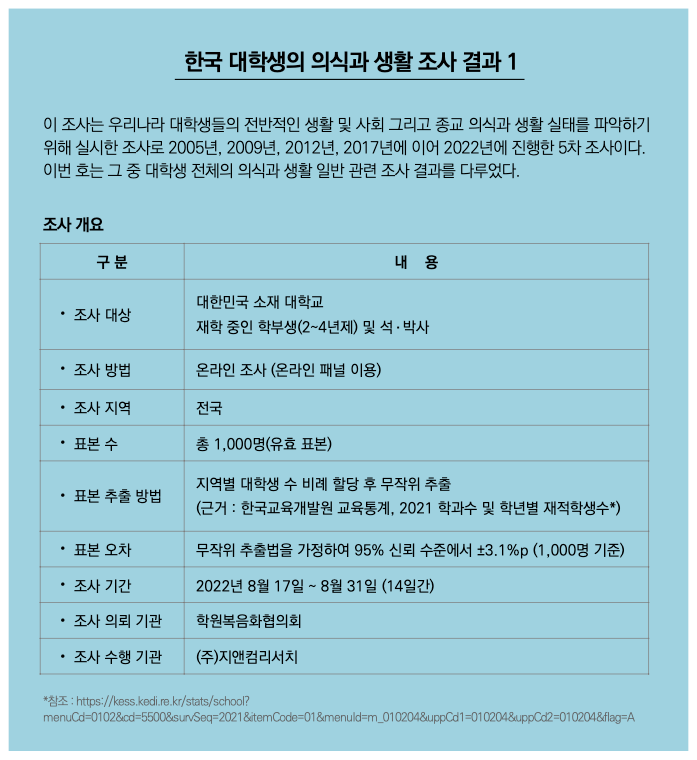 한국 대학생의 의식과 생활 조사 결과 1

이 조사는 우리나라 대학생들의 전반적인 생활 및 사회 그리고 종교 의식과 생활 실태를 파악하기 위해 실시한 조사로 2005년, 2009년, 2012년, 2017년에 이어 2022년에 진행한 5차 조사이다. 이번 호는 그 중 대학생 전체의 의식과 생활 일반 관련 조사 결과를 다루었다.

조사 개요

| 구 분 | 내 용 |
|---|---|
| • 조사 대상 | 대한민국 소재 대학교 재학 중인 학부생(2~4년제) 및 석·박사 |
| • 조사 방법 | 온라인 조사 (온라인 패널 이용) |
| • 조사 지역 | 전국 |
| • 표본 수 | 총 1,000명(유효 표본) |
| • 표본 추출 방법 | 지역별 대학생 수 비례 할당 후 무작위 추출 (근거 : 한국교육개발원 교육통계, 2021 학과수 및 학년별 재적학생수*) |
| • 표본 오차 | 무작위 추출법을 가정하여 95% 신뢰 수준에서 ±3.1%p (1,000명 기준) |
| • 조사 기간 | 2022년 8월 17일 ~ 8월 31일 (14일간) |
| • 조사 의뢰 기관 | 학원복음화협의회 |
| • 조사 수행 기관 | (주)지앤컴리서치 |

*참조 : https://kess.kedi.re.kr/stats/school?menuCd=0102&cd=5500&survSeq=2021&itemCode=01&menuId=m_010204&uppCd1=010204&uppCd2=010204&flag=A